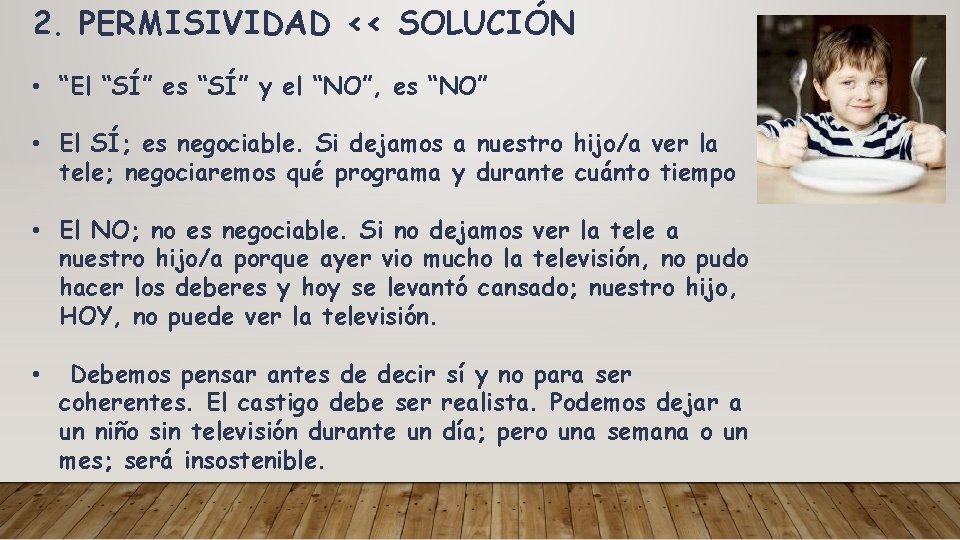 2. PERMISIVIDAD << SOLUCIÓN

• “El “SÍ” es “SÍ” y el “NO”, es “NO”

• El SÍ; es negociable. Si dejamos a nuestro hijo/a ver la tele; negociaremos qué programa y durante cuánto tiempo

• El NO; no es negociable. Si no dejamos ver la tele a nuestro hijo/a porque ayer vio mucho la televisión, no pudo hacer los deberes y hoy se levantó cansado; nuestro hijo, HOY, no puede ver la televisión.

• Debemos pensar antes de decir sí y no para ser coherentes. El castigo debe ser realista. Podemos dejar a un niño sin televisión durante un día; pero una semana o un mes; será insostenible.